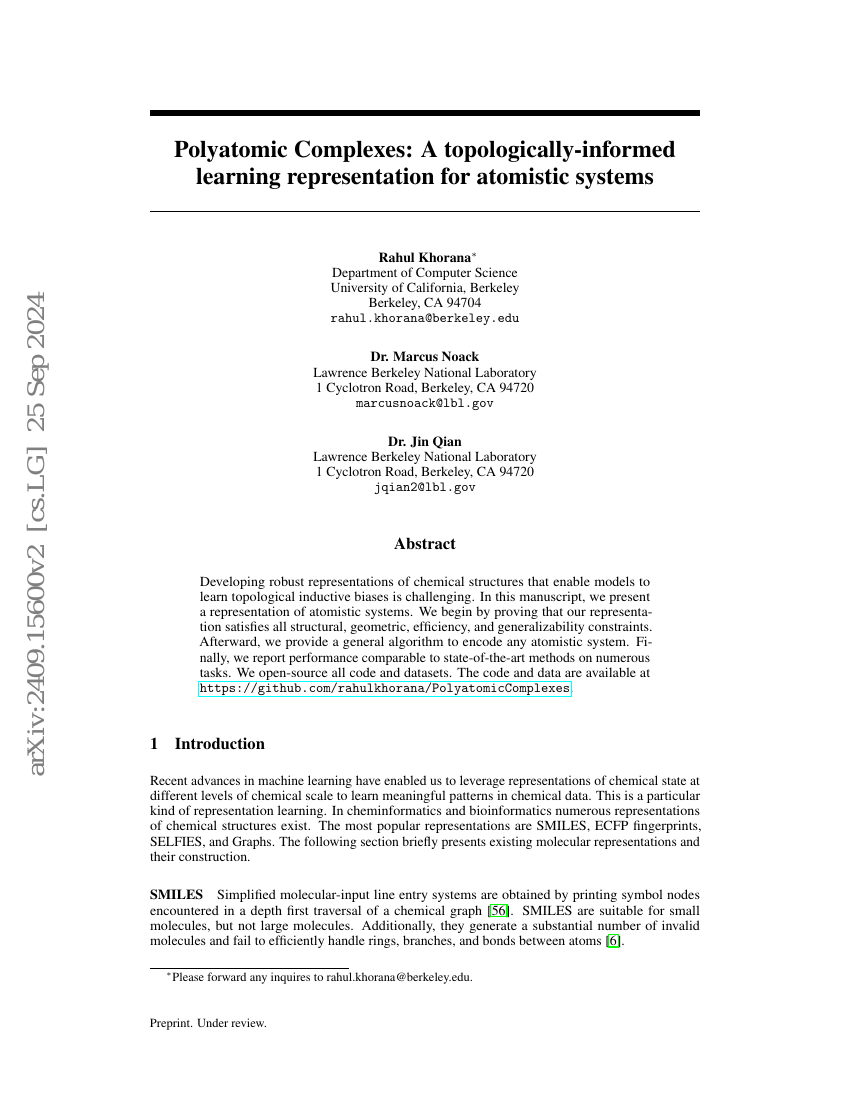 arXiv:2409.15600v2 [cs.LG] 25 Sep 2024

Polyatomic Complexes: A topologically-informed learning representation for atomistic systems

Rahul Khorana*
Department of Computer Science
University of California, Berkeley
Berkeley, CA 94704
rahul.khorana@berkeley.edu

Dr. Marcus Noack
Lawrence Berkeley National Laboratory
1 Cyclotron Road, Berkeley, CA 94720
marcusnoack@lbl.gov

Dr. Jin Qian
Lawrence Berkeley National Laboratory
1 Cyclotron Road, Berkeley, CA 94720
jqian2@lbl.gov

Abstract

Developing robust representations of chemical structures that enable models to learn topological inductive biases is challenging. In this manuscript, we present a representation of atomistic systems. We begin by proving that our representation satisfies all structural, geometric, efficiency, and generalizability constraints. Afterward, we provide a general algorithm to encode any atomistic system. Finally, we report performance comparable to state-of-the-art methods on numerous tasks. We open-source all code and datasets. The code and data are available at https://github.com/rahulkhorana/PolyatomicComplexes.

1 Introduction

Recent advances in machine learning have enabled us to leverage representations of chemical state at different levels of chemical scale to learn meaningful patterns in chemical data. This is a particular kind of representation learning. In cheminformatics and bioinformatics numerous representations of chemical structures exist. The most popular representations are SMILES, ECFP fingerprints, SELFIES, and Graphs. The following section briefly presents existing molecular representations and their construction.

SMILES Simplified molecular-input line entry systems are obtained by printing symbol nodes encountered in a depth first traversal of a chemical graph [56]. SMILES are suitable for small molecules, but not large molecules. Additionally, they generate a substantial number of invalid molecules and fail to efficiently handle rings, branches, and bonds between atoms [6].

*Please forward any inquires to rahul.khorana@berkeley.edu.

Preprint. Under review.